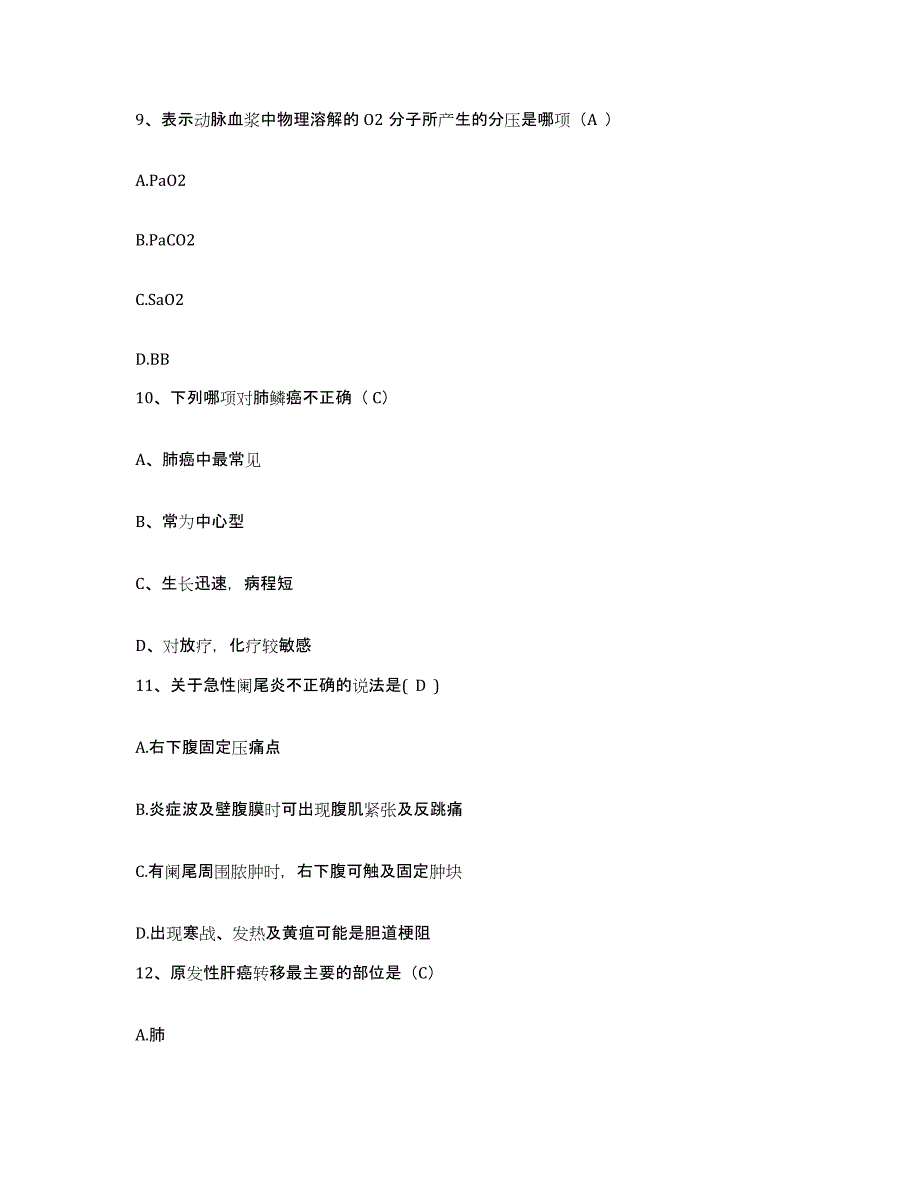 9、表示动脉血浆中物理溶解的 O2 分子所产生的分压是哪项（A ）

A.PaO2

B.PaCO2

C.SaO2

D.BB

10、下列哪项对肺鳞癌不正确（ C）

A、肺癌中最常见

B、常为中心型

C、生长迅速，病程短

D、对放疗，化疗较敏感

11、关于急性阑尾炎不正确的说法是( D )

A.右下腹固定压痛点

B.炎症波及壁腹膜时可出现腹肌紧张及反跳痛

C.有阑尾周围脓肿时，右下腹可触及固定肿块

D.出现寒战、发热及黄疸可能是胆道梗阻

12、原发性肝癌转移最主要的部位是（C）

A.肺